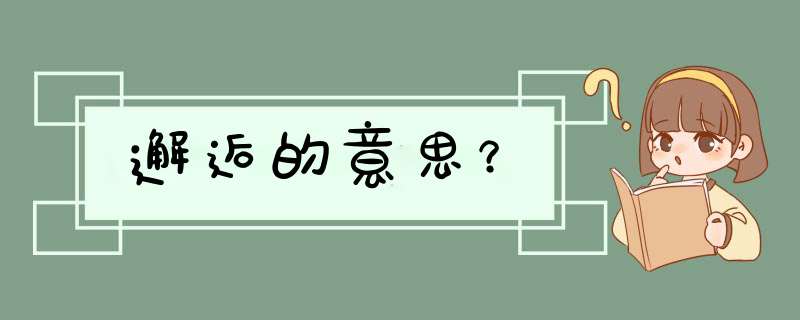 邂逅的意思？